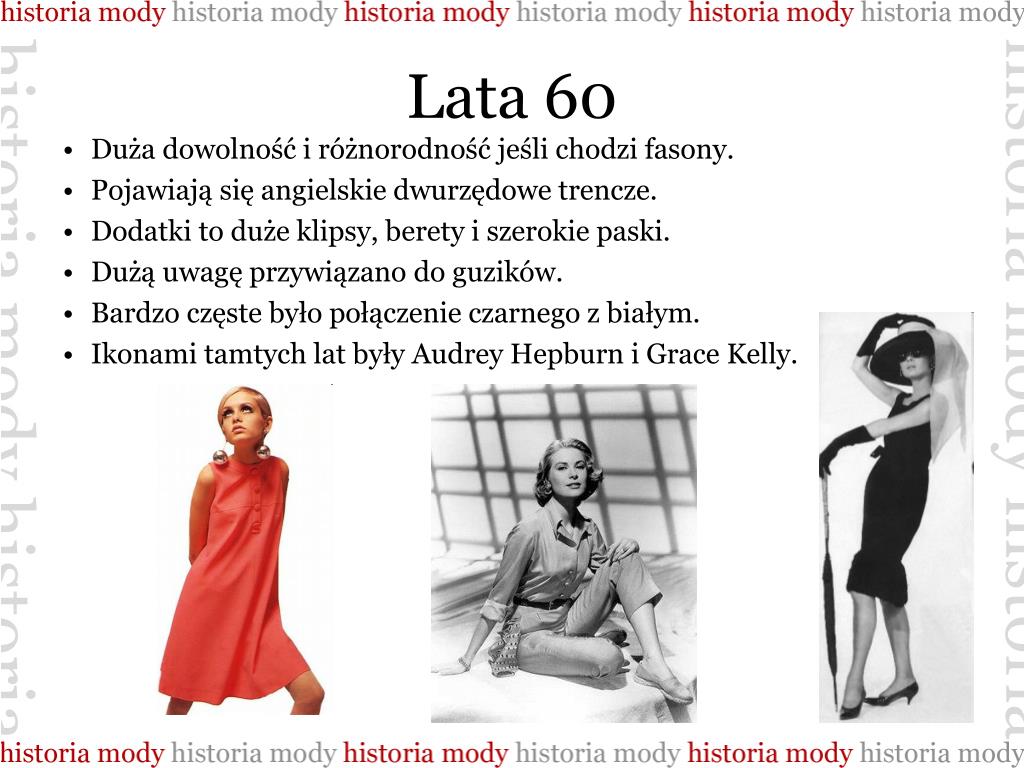 historia mody historia mody historia mody historia mody historia mody historia mody

historia mody historia

historia mody historia

Lata 60

• Duża dowolność i różnorodność jeśli chodzi fasony.
• Pojawiają się angielskie dwurzędowe trencze.
• Dodatki to duże klipsy, berety i szerokie paski.
• Dużą uwagę przywiązano do guzików.
• Bardzo częste było połączenie czarnego z białym.
• Ikonami tamtych lat były Audrey Hepburn i Grace Kelly.

historia mody historia mody historia mody historia mody historia mody historia mody